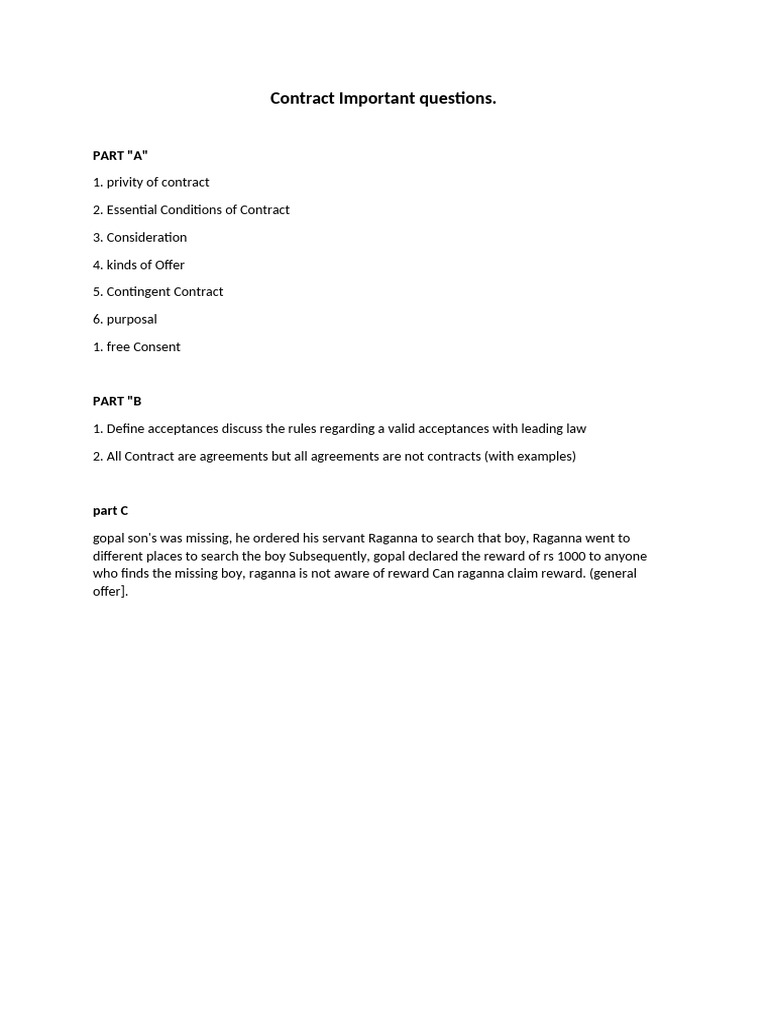 Contract Important questions.

PART "A"

1. privity of contract

2. Essential Conditions of Contract

3. Consideration

4. kinds of Offer

5. Contingent Contract

6. purposal

1. free Consent

PART "B

1. Define acceptances discuss the rules regarding a valid acceptances with leading law

2. All Contract are agreements but all agreements are not contracts (with examples)

part C

gopal son's was missing, he ordered his servant Raganna to search that boy, Raganna went to different places to search the boy Subsequently, gopal declared the reward of rs 1000 to anyone who finds the missing boy, raganna is not aware of reward Can raganna claim reward. (general offer].